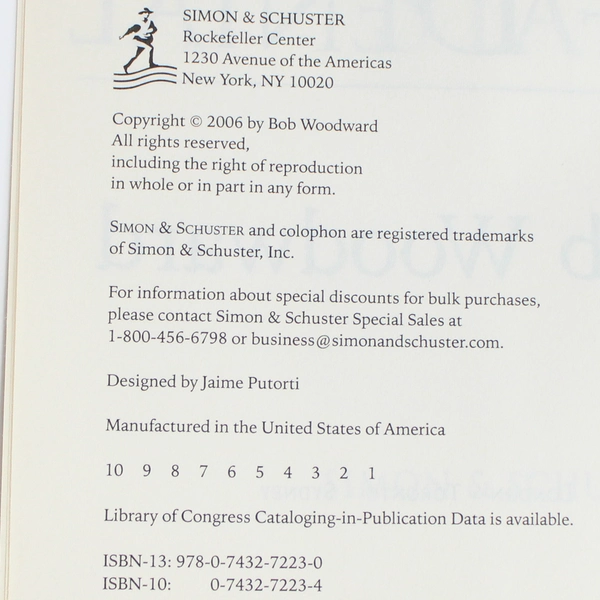 SIMON & SCHUSTER
Rockefeller Center
1230 Avenue of the Americas
New York, NY 10020

Copyright © 2006 by Bob Woodward
All rights reserved,
including the right of reproduction
in whole or in part in any form.

SIMON & SCHUSTER and colophon are registered trademarks of Simon & Schuster, Inc.

For information about special discounts for bulk purchases, please contact Simon & Schuster Special Sales at 1-800-456-6798 or business@simonandschuster.com.

Designed by Jaime Putorti

Manufactured in the United States of America

10 9 8 7 6 5 4 3 2 1

Library of Congress Cataloging-in-Publication Data is available.

ISBN-13: 978-0-7432-7223-0
ISBN-10: 0-7432-7223-4